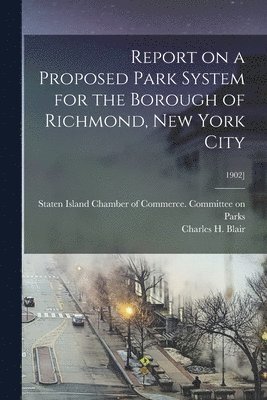 Report on a Proposed Park System for the Borough of Richmond, New York City

1902]

Staten Island Chamber of Commerce. Committee on Parks
Charles H. Blair